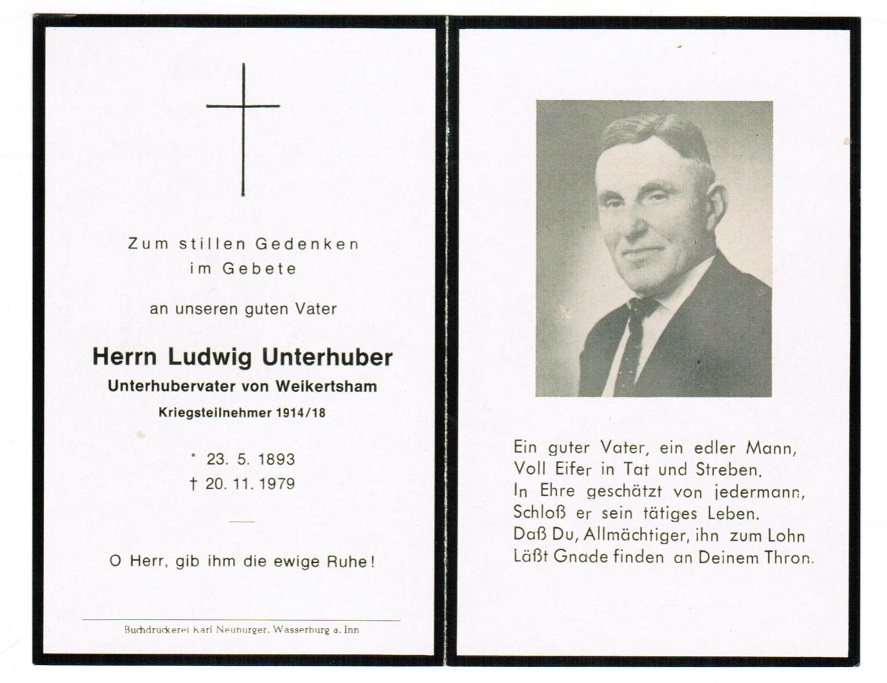 Zum stillen Gedenken
im Gebete

an unseren guten Vater

Herrn Ludwig Unterhuber
Unterhubervater von Weikertsham
Kriegsteilnehmer 1914/18

* 23. 5. 1893
† 20. 11. 1979

O Herr, gib ihm die ewige Ruhe!

Buchdruckerei Karl Neuburger, Wasserburg a. Inn

Ein guter Vater, ein edler Mann,
Voll Eifer in Tat und Streben.
In Ehre geschätzt von jedermann,
Schloß er sein tätiges Leben.
Daß Du, Allmächtiger, ihn zum Lohn
Läßt Gnade finden an Deinem Thron.